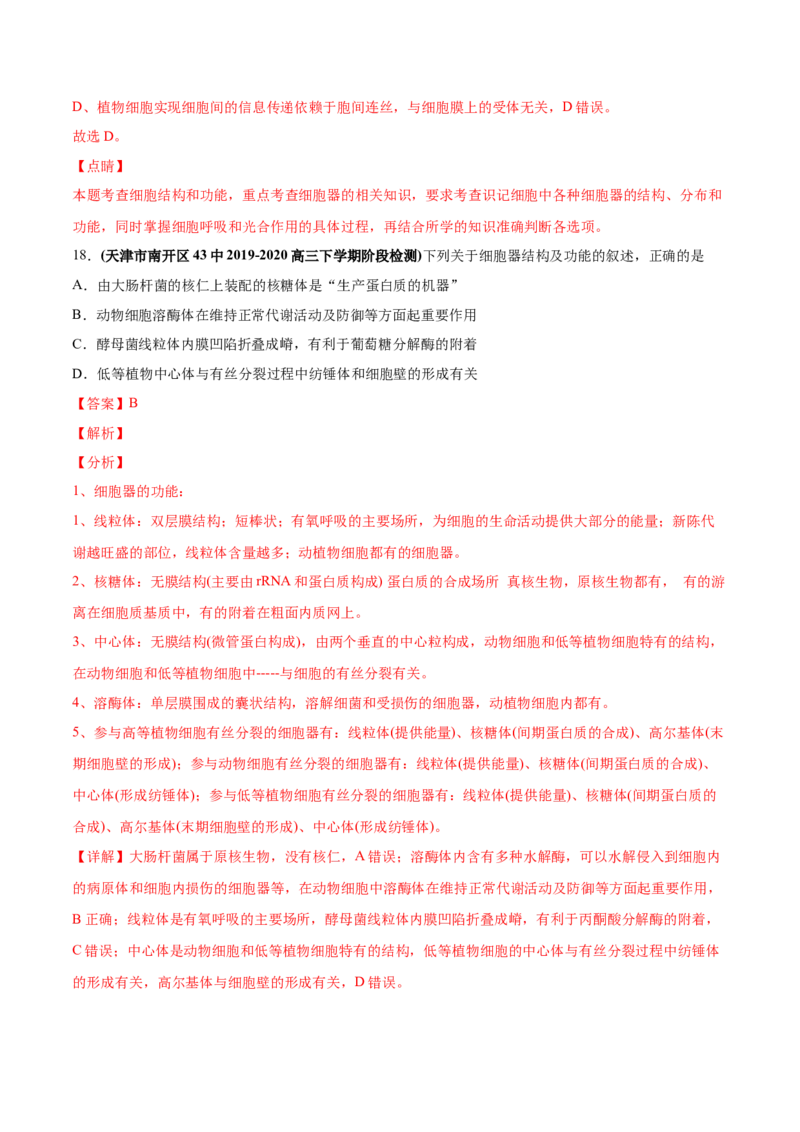 D、植物细胞实现细胞间的信息传递依赖于胞间连丝，与细胞膜上的受体无关，D 错误。
故选 D。

【点睛】
本题考查细胞结构和功能，重点考查细胞器的相关知识，要求考查识记细胞中各种细胞器的结构、分布和功能，同时掌握细胞呼吸和光合作用的具体过程，再结合所学的知识准确判断各选项。

18.（天津市南开区 43 中 2019-2020 高三下学期阶段检测）下列关于细胞器结构及功能的叙述，正确的是
A．由大肠杆菌的核仁上装配的核糖体是“生产蛋白质的机器”
B．动物细胞溶酶体在维持正常代谢活动及防御等方面起重要作用
C．酵母菌线粒体内膜凹陷折叠成嵴，有利于葡萄糖分解酶的附着
D．低等植物中心体与有丝分裂过程中纺锤体和细胞壁的形成有关

【答案】B
【解析】
【分析】
1、细胞器的功能：
1、线粒体：双层膜结构；短棒状；有氧呼吸的主要场所，为细胞的生命活动提供大部分的能量；新陈代谢越旺盛的部位，线粒体含量越多；动植物细胞都有的细胞器。
2、核糖体：无膜结构(主要由 rRNA 和蛋白质构成) 蛋白质的合成场所 真核生物，原核生物都有， 有的游离在细胞质基质中，有的附着在粗面内质网上。
3、中心体：无膜结构(微管蛋白构成)，由两个垂直的中心粒构成，动物细胞和低等植物细胞特有的结构，在动物细胞和低等植物细胞中-----与细胞的有丝分裂有关。
4、溶酶体：单层膜围成的囊状结构，溶解细菌和受损伤的细胞器，动植物细胞内都有。
5、参与高等植物细胞有丝分裂的细胞器有：线粒体(提供能量)、核糖体(间期蛋白质的合成)、高尔基体(末期细胞壁的形成)；参与动物细胞有丝分裂的细胞器有：线粒体(提供能量)、核糖体(间期蛋白质的合成)、中心体(形成纺锤体)；参与低等植物细胞有丝分裂的细胞器有：线粒体(提供能量)、核糖体(间期蛋白质的合成)、高尔基体(末期细胞壁的形成)、中心体(形成纺锤体)。

【详解】大肠杆菌属于原核生物，没有核仁，A 错误；溶酶体内含有多种水解酶，可以水解侵入到细胞内的病原体和细胞内损伤的细胞器等，在动物细胞中溶酶体在维持正常代谢活动及防御等方面起重要作用，B 正确；线粒体是有氧呼吸的主要场所，酵母菌线粒体内膜凹陷折叠成嵴，有利于丙酮酸分解酶的附着，C 错误；中心体是动物细胞和低等植物细胞特有的结构，低等植物细胞的中心体与有丝分裂过程中纺锤体的形成有关，高尔基体与细胞壁的形成有关，D 错误。